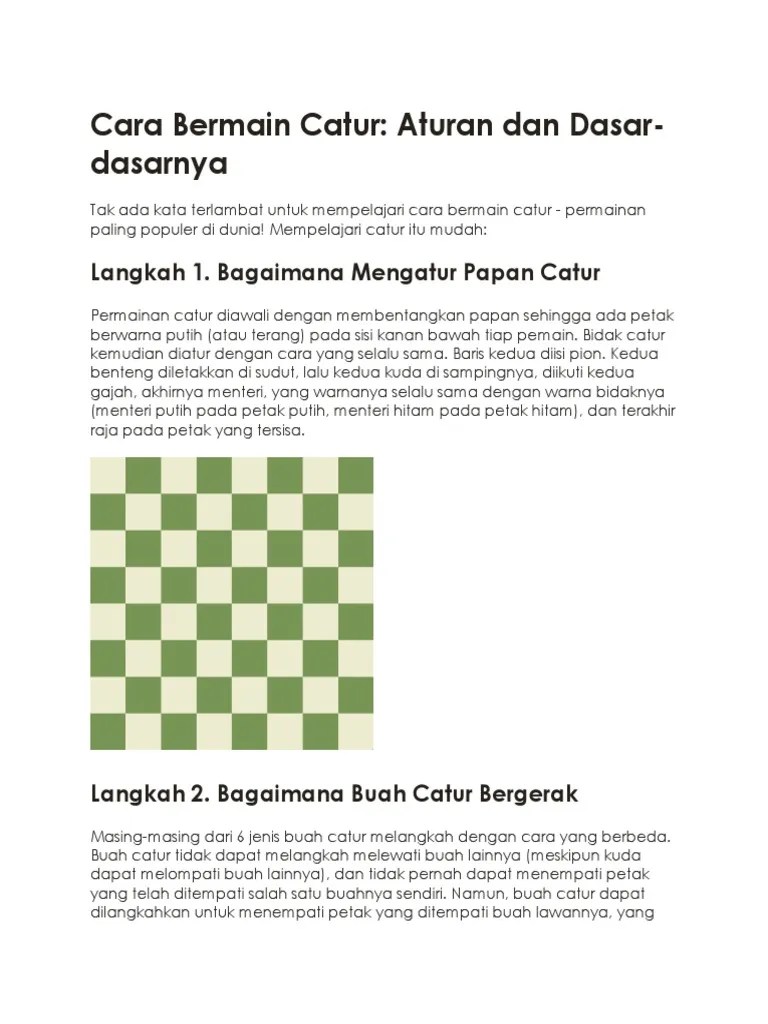 Cara Bermain Catur: Aturan dan Dasar-dasarnya

Tak ada kata terlambat untuk mempelajari cara bermain catur - permainan paling populer di dunia! Mempelajari catur itu mudah:

Langkah 1. Bagaimana Mengatur Papan Catur

Permainan catur diawali dengan membentangkan papan sehingga ada petak berwarna putih (atau terang) pada sisi kanan bawah tiap pemain. Bidak catur kemudian diatur dengan cara yang selalu sama. Baris kedua diisi pion. Kedua benteng diletakkan di sudut, lalu kedua kuda di sampingnya, diikuti kedua gajah, akhirnya menteri, yang warnanya selalu sama dengan warna bidaknya (menteri putih pada petak putih, menteri hitam pada petak hitam), dan terakhir raja pada petak yang tersisa.

Langkah 2. Bagaimana Buah Catur Bergerak

Masing-masing dari 6 jenis buah catur melangkah dengan cara yang berbeda. Buah catur tidak dapat melangkah melewati buah lainnya (meskipun kuda dapat melompati buah lainnya), dan tidak pernah dapat menempati petak yang telah ditempati salah satu buahnya sendiri. Namun, buah catur dapat dilangkahkan untuk menempati petak yang ditempati buah lawannya, yang